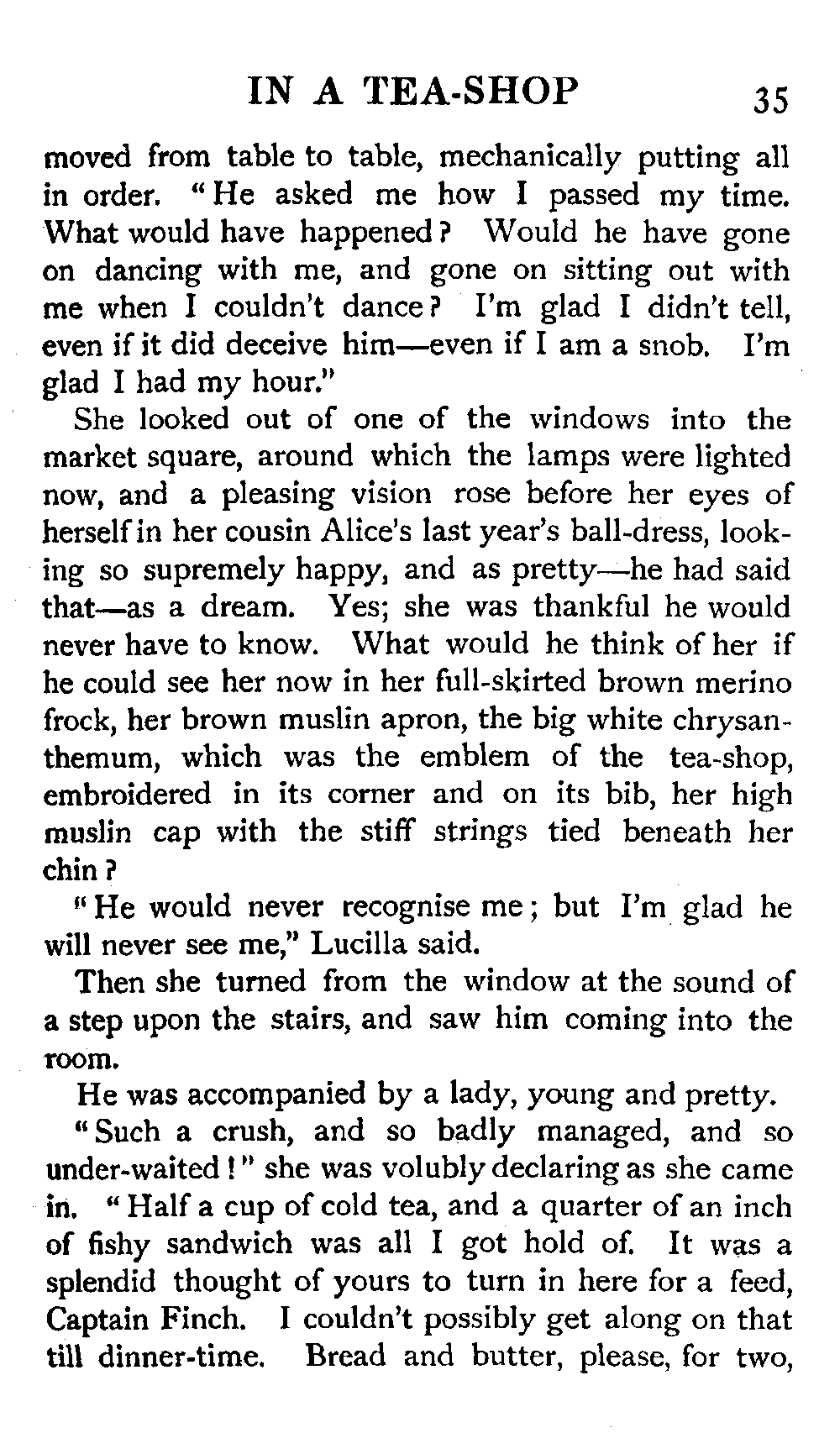 IN A TEA-SHOP 35

moved from table to table, mechanically putting all in order. "He asked me how I passed my time. What would have happened? Would he have gone on dancing with me, and gone on sitting out with me when I couldn't dance? I'm glad I didn't tell, even if it did deceive him—even if I am a snob. I'm glad I had my hour."

She looked out of one of the windows into the market square, around which the lamps were lighted now, and a pleasing vision rose before her eyes of herself in her cousin Alice's last year's ball-dress, looking so supremely happy, and as pretty—he had said that—as a dream. Yes; she was thankful he would never have to know. What would he think of her if he could see her now in her full-skirted brown merino frock, her brown muslin apron, the big white chrysanthemum, which was the emblem of the tea-shop, embroidered in its corner and on its bib, her high muslin cap with the stiff strings tied beneath her chin?

"He would never recognise me; but I'm glad he will never see me," Lucilla said.

Then she turned from the window at the sound of a step upon the stairs, and saw him coming into the room.

He was accompanied by a lady, young and pretty.

"Such a crush, and so badly managed, and so under-waited!" she was volubly declaring as she came in. "Half a cup of cold tea, and a quarter of an inch of fishy sandwich was all I got hold of. It was a splendid thought of yours to turn in here for a feed, Captain Finch. I couldn't possibly get along on that till dinner-time. Bread and butter, please, for two,